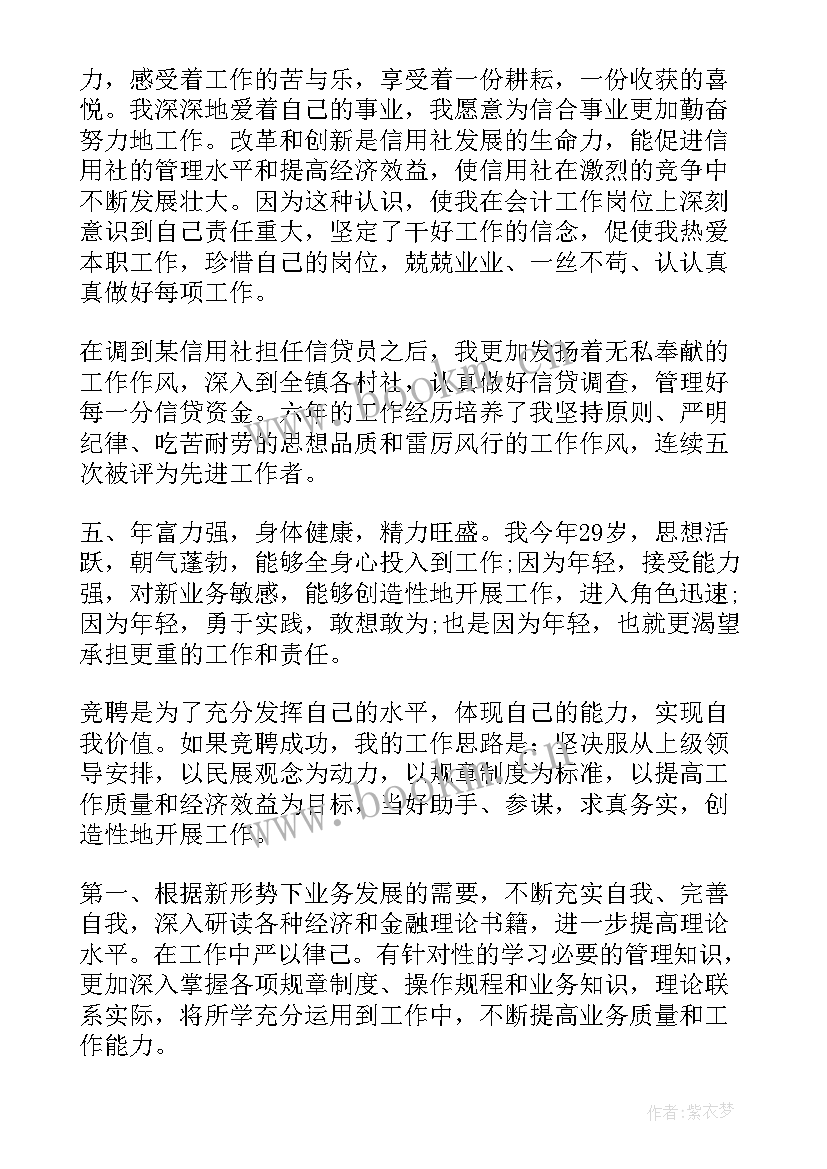 力，感受着工作的苦与乐，享受着一份耕耘，一份收获的喜悦。我深深地爱着自己的事业，我愿意为信合事业更加勤奋努力地工作。改革和创新是信用社发展的生命力，能促进信用社的管理水平和提高经济效益，使信用社在激烈的竞争中不断发展壮大。因为这种认识，使我在会计工作岗位上深刻意识到自己责任重大，坚定了干好工作的信念，促使我热爱本职工作，珍惜自己的岗位，兢兢业业、一丝不苟、认认真真做好每项工作。

在调到某信用社担任信贷员之后，我更加发扬着无私奉献的工作作风，深入到全镇各村社，认真做好信贷调查，管理好每一分信贷资金。六年的工作经历培养了我坚持原则、严明纪律、吃苦耐劳的思想品质和雷厉风行的工作作风，连续五次被评为先进工作者。

五、年富力强，身体健康，精力旺盛。我今年29岁，思想活跃，朝气蓬勃，能够全身心投入到工作;因为年轻，接受能力强，对新业务敏感，能够创造性地开展工作，进入角色迅速;因为年轻，勇于实践，敢想敢为;也是因为年轻，也就更渴望承担更重的工作和责任。

竞聘是为了充分发挥自己的水平，体现自己的能力，实现自我价值。如果竞聘成功，我的工作思路是：坚决服从上级领导安排，以民展观念为动力，以规章制度为标准，以提高工作质量和经济效益为目标，当好助手、参谋，求真务实，创造性地开展工作。

第一、根据新形势下业务发展的需要，不断充实自我、完善自我，深入研读各种经济和金融理论书籍，进一步提高理论水平。在工作中严以律己。有针对性的学习必要的管理知识，更加深入掌握各项规章制度、操作规程和业务知识，理论联系实际，将所学充分运用到工作中，不断提高业务质量和工作能力。

作者：紫衣梦